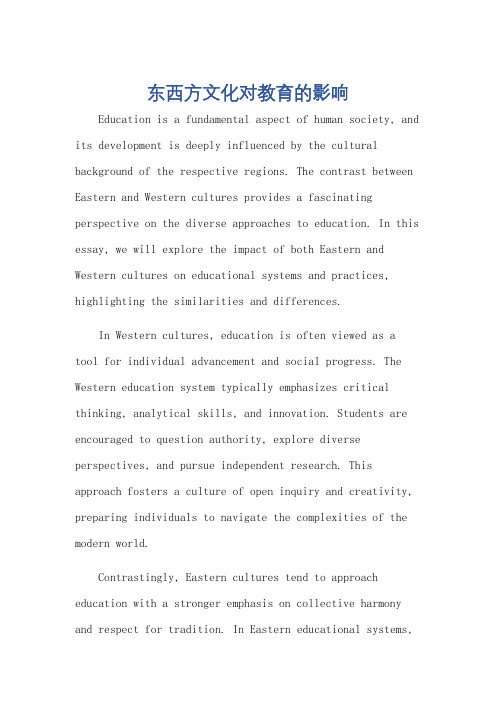 东西方文化对教育的影响

Education is a fundamental aspect of human society, and its development is deeply influenced by the cultural background of the respective regions. The contrast between Eastern and Western cultures provides a fascinating perspective on the diverse approaches to education. In this essay, we will explore the impact of both Eastern and Western cultures on educational systems and practices, highlighting the similarities and differences.

In Western cultures, education is often viewed as a tool for individual advancement and social progress. The Western education system typically emphasizes critical thinking, analytical skills, and innovation. Students are encouraged to question authority, explore diverse perspectives, and pursue independent research. This approach fosters a culture of open inquiry and creativity, preparing individuals to navigate the complexities of the modern world.

Contrastingly, Eastern cultures tend to approach education with a stronger emphasis on collective harmony and respect for tradition. In Eastern educational systems,